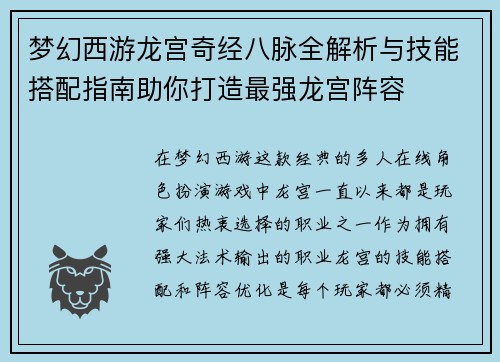 梦幻西游龙宫奇经八脉全解析与技能搭配指南助你打造最强龙宫阵容

在梦幻西游这款经典的多人在线角色扮演游戏中龙宫一直以来都是玩家们热衷选择的职业之一作为拥有强大法术输出的职业龙宫的技能搭配和阵容优化是每个玩家都必须精